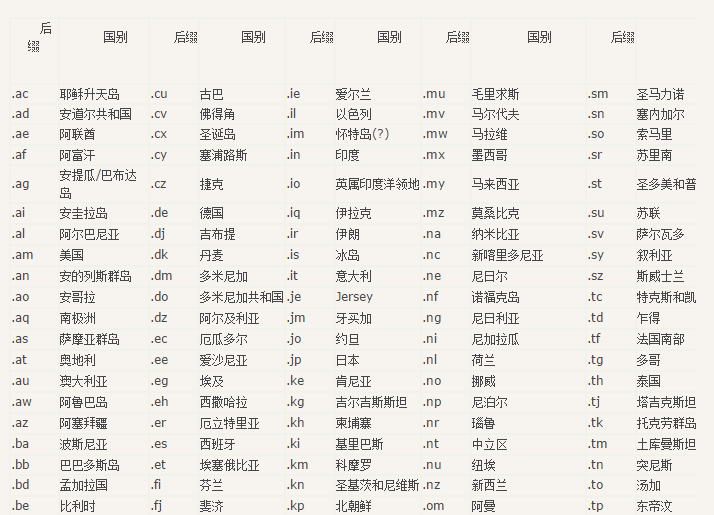 | 后缀 | 国别 | 后缀 | 国别 | 后缀 | 国别 | 后缀 | 国别 | 后缀 | |
|---|---|---|---|---|---|---|---|---|---|
| .ac | 耶稣升天岛 | .cu | 古巴 | .ie | 爱尔兰 | .mu | 毛里求斯 | .sm | 圣马力诺 |
| .ad | 安道尔共和国 | .cv | 佛得角 | .il | 以色列 | .mv | 马尔代夫 | .sn | 塞内加尔 |
| .ae | 阿联酋 | .cx | 圣诞岛 | .im | 怀特岛(?) | .mw | 马拉维 | .so | 索马里 |
| .af | 阿富汗 | .cy | 塞浦路斯 | .in | 印度 | .mx | 墨西哥 | .sr | 苏里南 |
| .ag | 安提瓜/巴布达岛 | .cz | 捷克 | .io | 英属印度洋领地 | .my | 马来西亚 | .st | 圣多美和普 |
| .ai | 安圭拉岛 | .de | 德国 | .iq | 伊拉克 | .mz | 莫桑比克 | .su | 苏联 |
| .al | 阿尔巴尼亚 | .dj | 吉布提 | .ir | 伊朗 | .na | 纳米比亚 | .sv | 萨尔瓦多 |
| .am | 美国 | .dk | 丹麦 | .is | 冰岛 | .nc | 新喀里多尼亚 | .sy | 叙利亚 |
| .an | 安的列斯群岛 | .dm | 多米尼加 | .it | 意大利 | .ne | 尼日尔 | .sz | 斯威士兰 |
| .ao | 安哥拉 | .do | 多米尼加共和国 | .je | Jersey | .nf | 诺福克岛 | .tc | 特克斯和凯 |
| .aq | 南极洲 | .dz | 阿尔及利亚 | .jm | 牙买加 | .ng | 尼日利亚 | .td | 乍得 |
| .as | 萨摩亚群岛 | .ec | 厄瓜多尔 | .jo | 约旦 | .ni | 尼加拉瓜 | .tf | 法国南部 |
| .at | 奥地利 | .ee | 爱沙尼亚 | .jp | 日本 | .nl | 荷兰 | .tg | 多哥 |
| .au | 澳大利亚 | .eg | 埃及 | .ke | 肯尼亚 | .no | 挪威 | .th | 泰国 |
| .aw | 阿鲁巴岛 | .eh | 西撒哈拉 | .kg | 吉尔吉斯斯坦 | .np | 尼泊尔 | .tj | 塔吉克斯坦 |
| .az | 阿塞拜疆 | .er | 厄立特里亚 | .kh | 柬埔寨 | .nr | 瑙鲁 | .tk | 托克劳群岛 |
| .ba | 波斯尼亚 | .es | 西班牙 | .ki | 基里巴斯 | .nt | 中立区 | .tm | 土库曼斯坦 |
| .bb | 巴巴多斯岛 | .et | 埃塞俄比亚 | .km | 科摩罗 | .nu | 纽埃 | .tn | 突尼斯 |
| .bd | 孟加拉国 | .fi | 芬兰 | .kn | 圣基茨和尼维斯 | .nz | 新西兰 | .to | 汤加 |
| .be | 比利时 | .fj | 斐济 | .kp | 北朝鲜 | .om | 阿曼 | .tp | 东帝汶 |